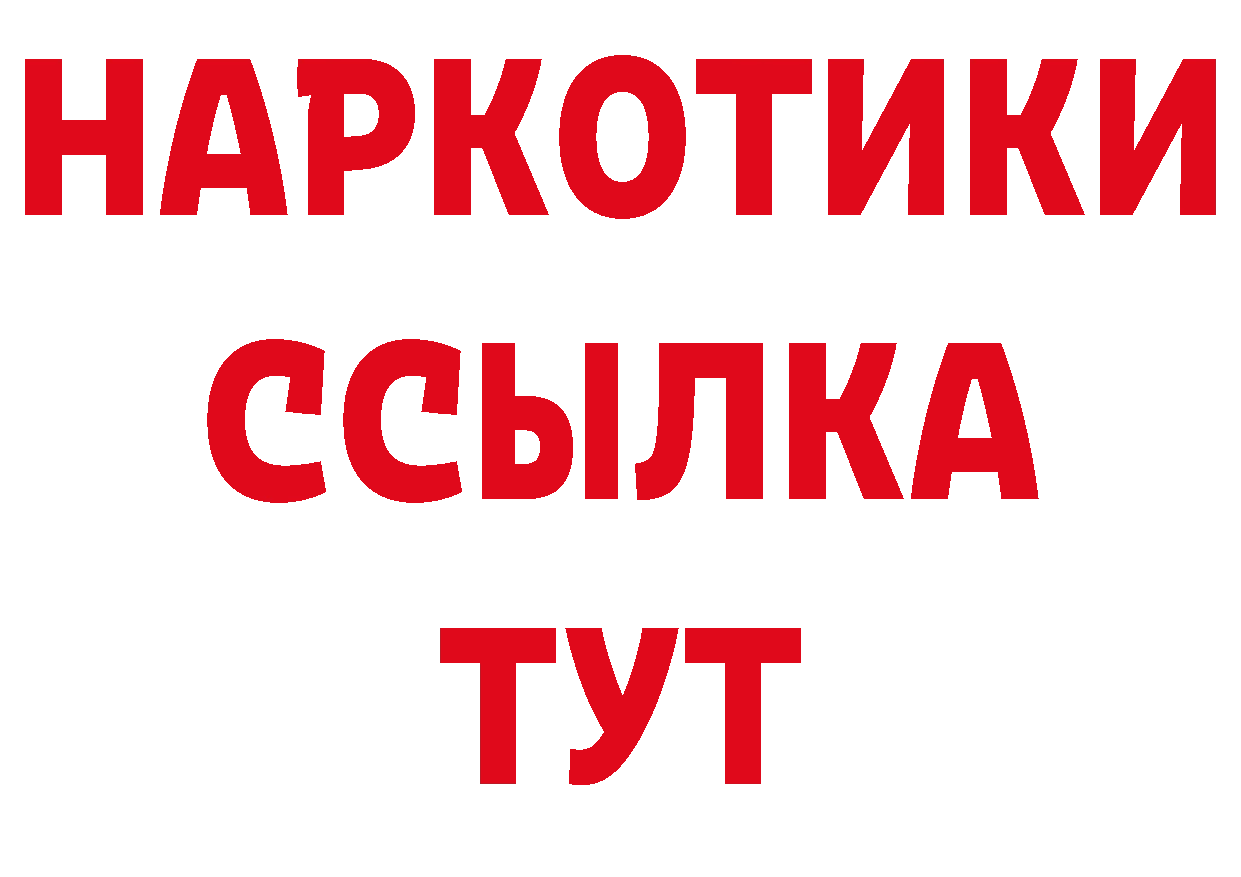 НАРКОТИКИ
ССЫЛКА
ТУТ